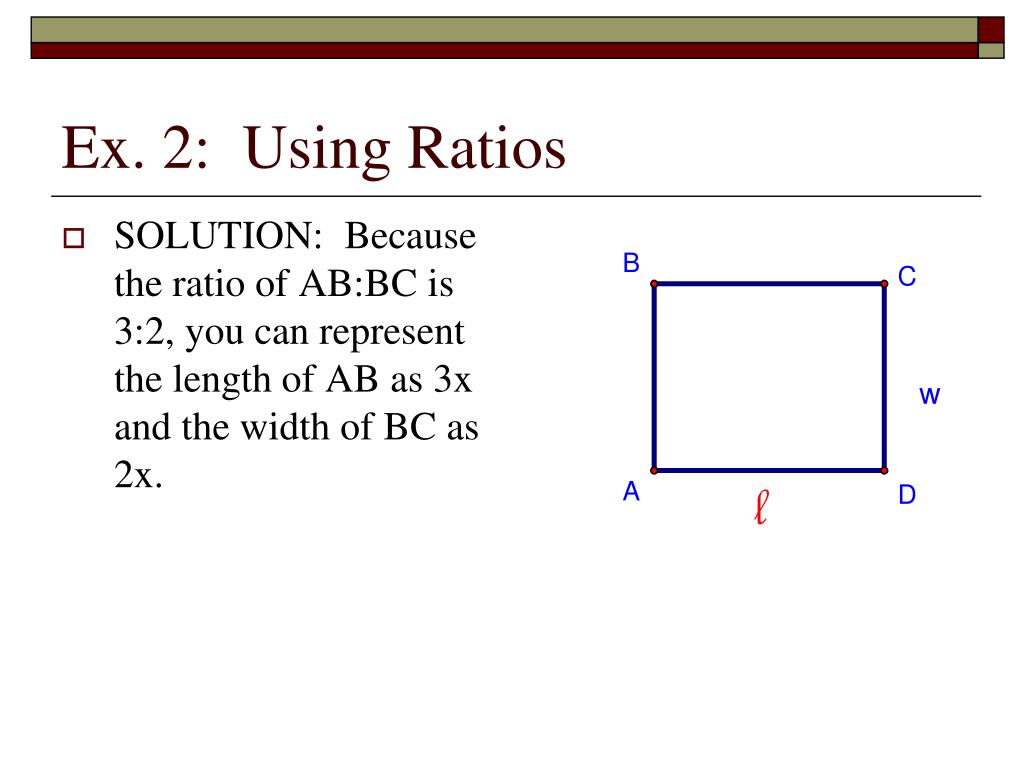 Ex. 2: Using Ratios

SOLUTION: Because the ratio of AB:BC is 3:2, you can represent the length of AB as 3x and the width of BC as 2x.

B
C
w
A
$\ell$
D